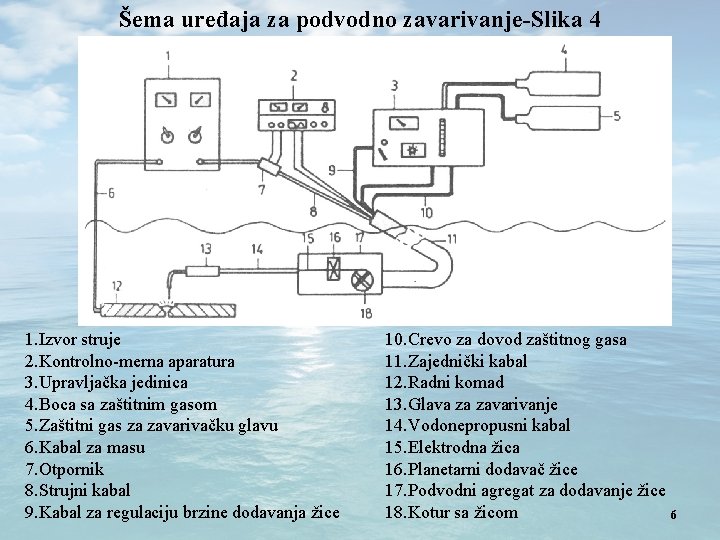 Šema uređaja za podvodno zavarivanje-Slika 4

1 2 3 4 5 6 7 8 9 10 11 12 13 14 15 16 17 18

1.Izvor struje
2.Kontrolno-merna aparatura
3.Upravljačka jedinica
4.Boca sa zaštitnim gasom
5.Zaštitni gas za zavarivačku glavu
6.Kabal za masu
7.Otpornik
8.Strujni kabal
9.Kabal za regulaciju brzine dodavanja žice

10.Crevo za dovod zaštitnog gasa
11.Zajednički kabal
12.Radni komad
13.Glava za zavarivanje
14.Vodonepropusni kabal
15.Elektrodna žica
16.Planetarni dodavač žice
17.Podvodni agregat za dodavanje žice
18.Kotur sa žicom

6